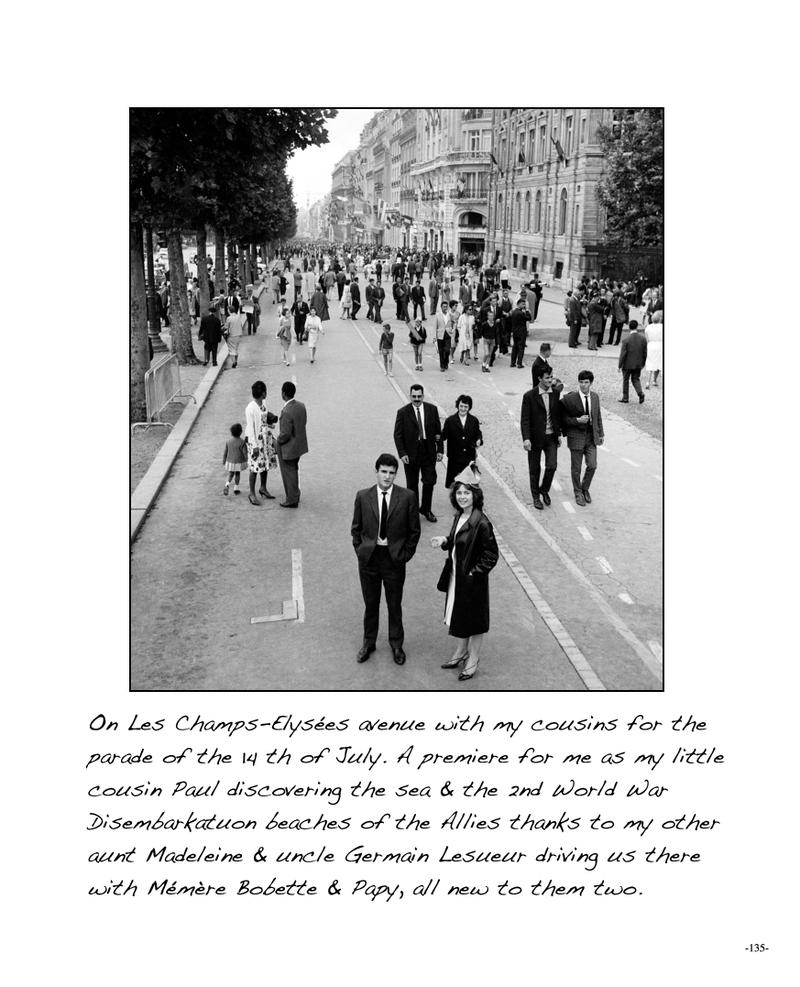 On Les Champs-Elysées avenue with my cousins for the parade of the 14 th of July. A premiere for me as my little cousin Paul discovering the sea & the 2nd World War Disembarkatuon beaches of the Allies thanks to my other aunt Madeleine & uncle Germain Lesueur driving us there with Mémère Bobette & Papy, all new to them two.

-135-